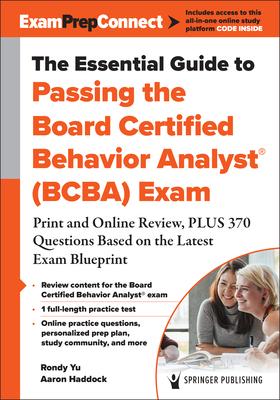 ExamPrepConnect

Includes access to this all-in-one online study platform CODE INSIDE

The Essential Guide to
Passing the Board Certified Behavior Analyst® (BCBA) Exam

Print and Online Review, PLUS 370 Questions Based on the Latest Exam Blueprint

• Review content for the Board Certified Behavior Analyst® exam
• 1 full-length practice test
• Online practice questions, personalized prep plan, study community, and more

Rondy Yu
Aaron Haddock

SPRINGER PUBLISHING